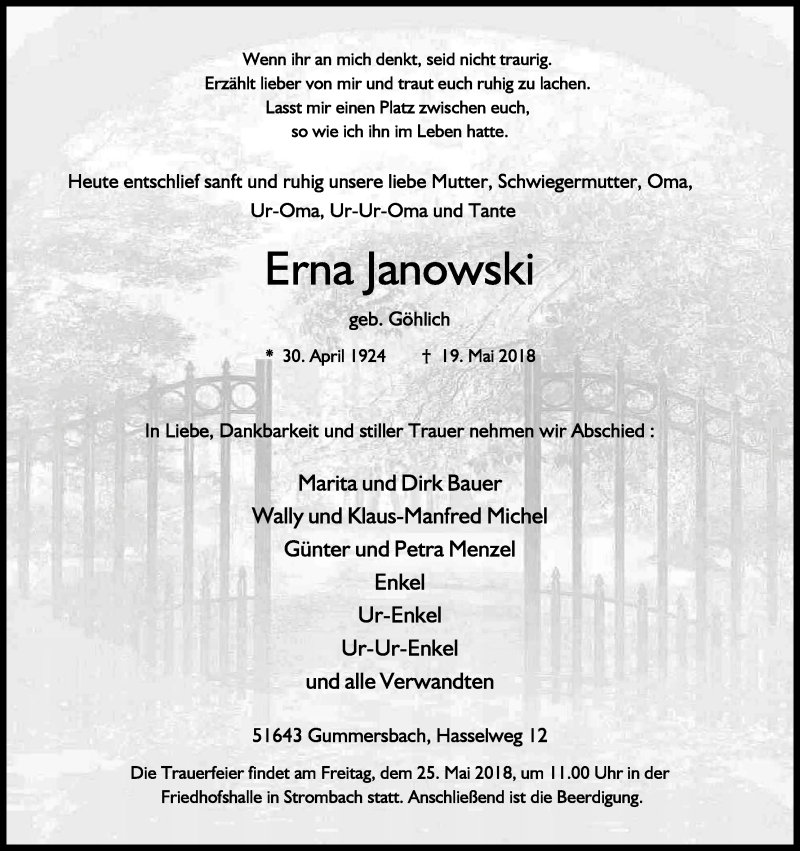 Wenn ihr an mich denkt, seid nicht traurig.
Erzählt lieber von mir und traut euch ruhig zu lachen.
Lasst mir einen Platz zwischen euch,
so wie ich ihn im Leben hatte.

Heute entschlief sanft und ruhig unsere liebe Mutter, Schwiegermutter, Oma, Ur-Oma, Ur-Ur-Oma und Tante

Erna Janowski

geb. Göhlich

* 30. April 1924 † 19. Mai 2018

In Liebe, Dankbarkeit und stiller Trauer nehmen wir Abschied :

Marita und Dirk Bauer
Wally und Klaus-Manfred Michel
Günter und Petra Menzel
Enkel
Ur-Enkel
Ur-Ur-Enkel
und alle Verwandten

51643 Gummersbach, Hasselweg 12

Die Trauerfeier findet am Freitag, dem 25. Mai 2018, um 11.00 Uhr in der Friedhofshalle in Strombach statt. Anschließend ist die Beerdigung.